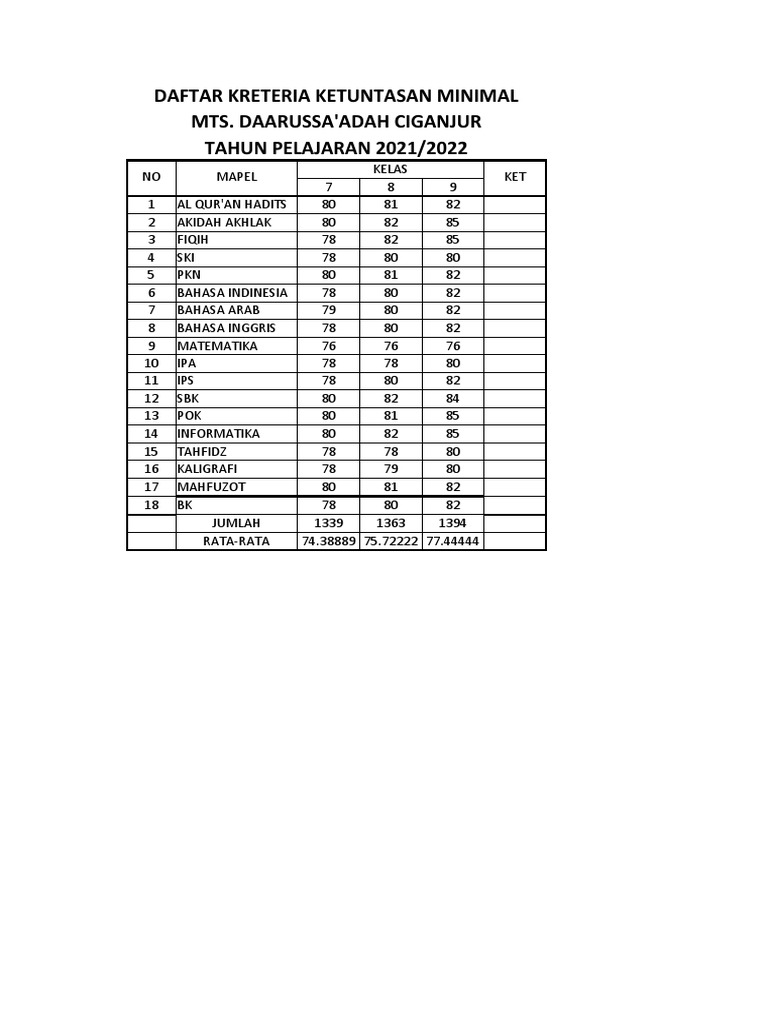 DAFTAR KRETERIA KETUNTASAN MINIMAL
MTS. DAARUSSA'ADAH CIGANJUR
TAHUN PELAJARAN 2021/2022

| NO | MAPEL | KELAS 7 | KELAS 8 | KELAS 9 | KET |
|---|---|---|---|---|---|
| 1 | AL QUR'AN HADITS | 80 | 81 | 82 | |
| 2 | AKIDAH AKHLAK | 80 | 82 | 85 | |
| 3 | FIQIH | 78 | 82 | 85 | |
| 4 | SKI | 78 | 80 | 80 | |
| 5 | PKN | 80 | 81 | 82 | |
| 6 | BAHASA INDINESIA | 78 | 80 | 82 | |
| 7 | BAHASA ARAB | 79 | 80 | 82 | |
| 8 | BAHASA INGGRIS | 78 | 80 | 82 | |
| 9 | MATEMATIKA | 76 | 76 | 76 | |
| 10 | IPA | 78 | 78 | 80 | |
| 11 | IPS | 78 | 80 | 82 | |
| 12 | SBK | 80 | 82 | 84 | |
| 13 | POK | 80 | 81 | 85 | |
| 14 | INFORMATIKA | 80 | 82 | 85 | |
| 15 | TAHFIDZ | 78 | 78 | 80 | |
| 16 | KALIGRAFI | 78 | 79 | 80 | |
| 17 | MAHFUZOT | 80 | 81 | 82 | |
| 18 | BK | 78 | 80 | 82 | |
| | JUMLAH | 1339 | 1363 | 1394 | |
| | RATA-RATA | 74.38889 | 75.72222 | 77.44444 | |